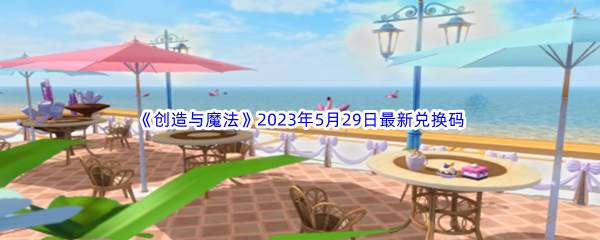 《创造与魔法》2023年5月29日最新兑换码